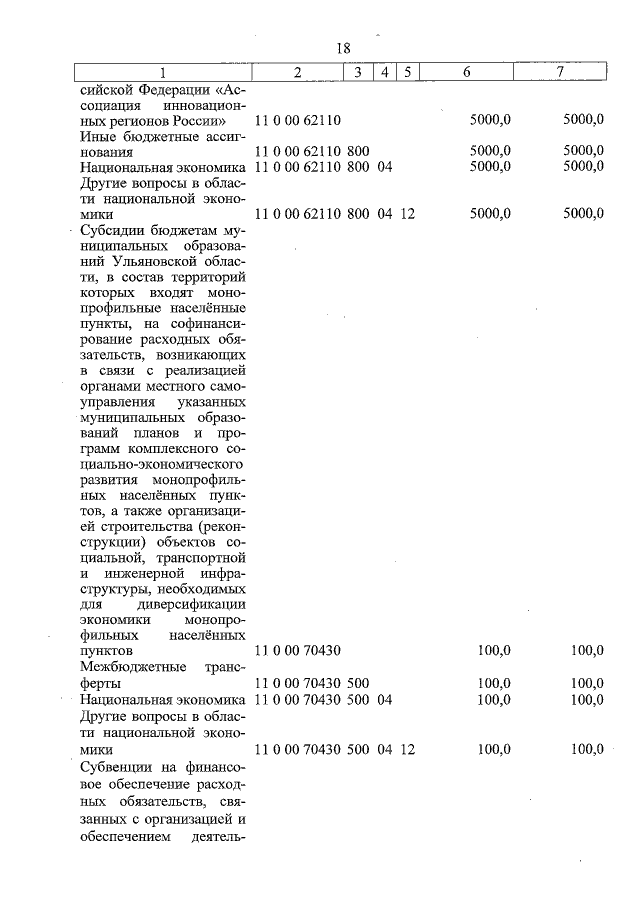 18

| 1 | 2 | 3 | 4 | 5 | 6 | 7 |
|---|---|---|---|---|---|---|
| сийской Федерации «Ассоциация инновационных регионов России» | 11 0 00 62110 | | | | 5000,0 | 5000,0 |
| Иные бюджетные ассигнования | 11 0 00 62110 | 800 | | | 5000,0 | 5000,0 |
| Национальная экономика | 11 0 00 62110 | 800 | 04 | | 5000,0 | 5000,0 |
| Другие вопросы в области национальной экономики | 11 0 00 62110 | 800 | 04 | 12 | 5000,0 | 5000,0 |
| Субсидии бюджетам муниципальных образований Ульяновской области, в состав территорий которых входят монопрофильные населённые пункты, на софинансирование расходных обязательств, возникающих в связи с реализацией органами местного самоуправления указанных муниципальных образований планов и программ комплексного социально-экономического развития монопрофильных населённых пунктов, а также организацией строительства (реконструкции) объектов социальной, транспортной и инженерной инфраструктуры, необходимых для диверсификации экономики монопрофильных населённых пунктов | 11 0 00 70430 | | | | 100,0 | 100,0 |
| Межбюджетные трансферты | 11 0 00 70430 | 500 | | | 100,0 | 100,0 |
| Национальная экономика | 11 0 00 70430 | 500 | 04 | | 100,0 | 100,0 |
| Другие вопросы в области национальной экономики | 11 0 00 70430 | 500 | 04 | 12 | 100,0 | 100,0 |
| Субвенции на финансовое обеспечение расходных обязательств, связанных с организацией и обеспечением деятель- | | | | | | |